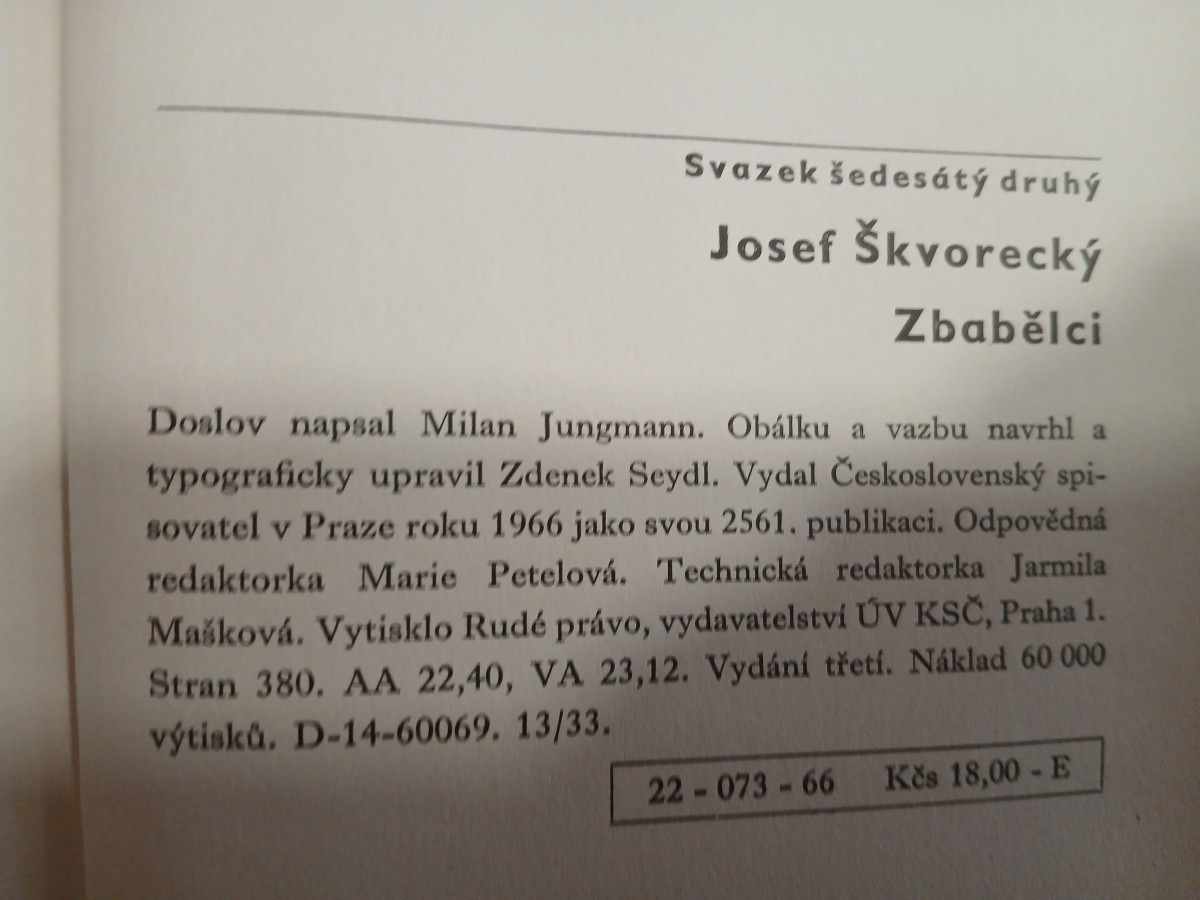 Svazek šedesátý druhý

Josef Škvorecký

Zbabělci

Doslov napsal Milan Jungmann. Obálku a vazbu navrhl a typograficky upravil Zdenek Seydl. Vydal Československý spisovatel v Praze roku 1966 jako svou 2561. publikaci. Odpovědná redaktorka Marie Petelová. Technická redaktorka Jarmila Mašková. Vytisklo Rudé právo, vydavatelství ÚV KSČ, Praha 1. Stran 380. AA 22,40, VA 23,12. Vydání třetí. Náklad 60 000 výtisků. D-14-60069. 13/33.

22 - 073 - 66 Kčs 18,00 - E